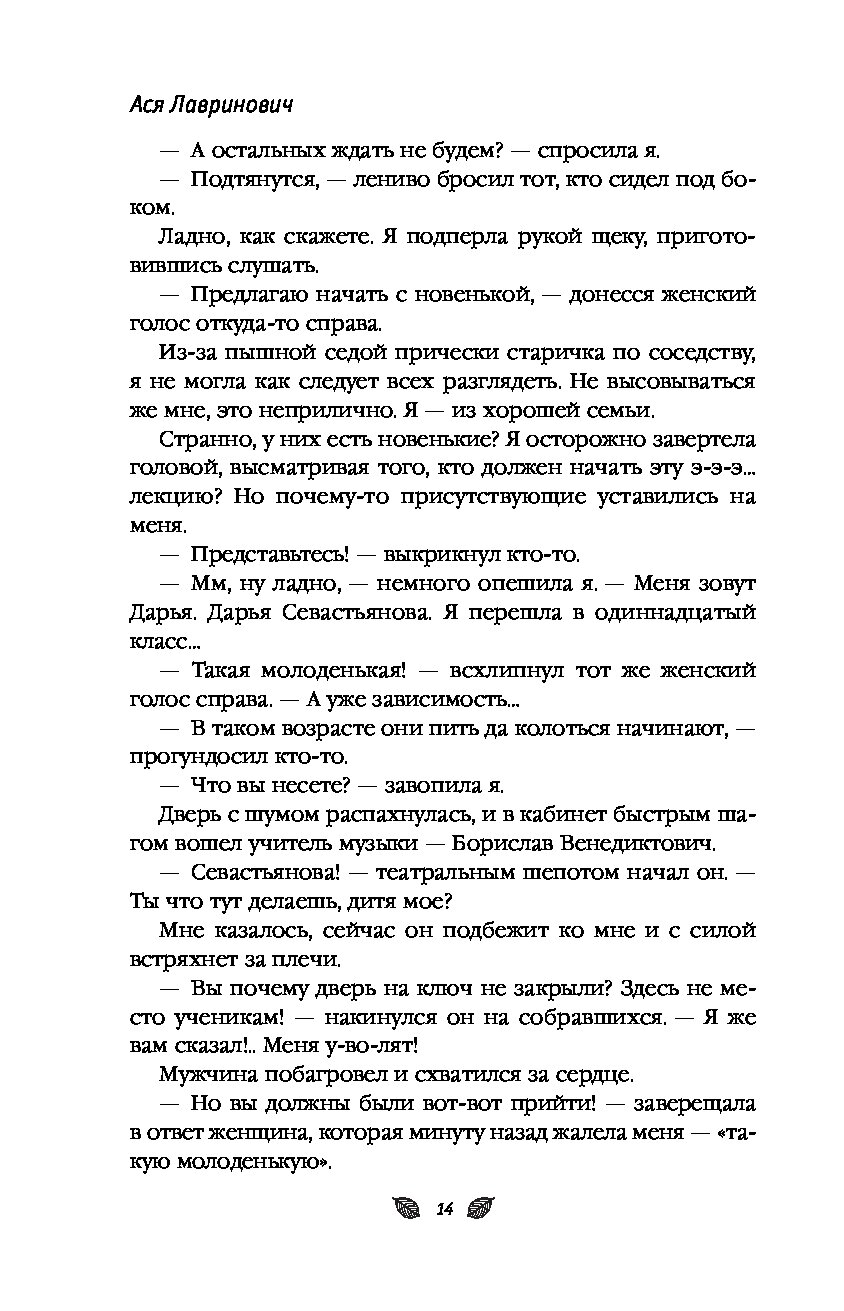 Ася Лавринович

— А остальных ждать не будем? — спросила я.

— Подтянутся, — лениво бросил тот, кто сидел под боком.

Ладно, как скажете. Я подперла рукой щеку, приготовившись слушать.

— Предлагаю начать с новенькой, — донесся женский голос откуда-то справа.

Из-за пышной седой прически старичка по соседству, я не могла как следует всех разглядеть. Не высовываться же мне, это неприлично. Я — из хорошей семьи.

Странно, у них есть новенькие? Я осторожно завертела головой, высматривая того, кто должен начать эту э-э-э... лекцию? Но почему-то присутствующие уставились на меня.

— Представьтесь! — выкрикнул кто-то.

— Мм, ну ладно, — немного опешила я. — Меня зовут Дарья. Дарья Севастьянова. Я перешла в одиннадцатый класс...

— Такая молоденькая! — всхлипнул тот же женский голос справа. — А уже зависимость...

— В таком возрасте они пить да колоться начинают, — прогундосил кто-то.

— Что вы несете? — завопила я.

Дверь с шумом распахнулась, и в кабинет быстрым шагом вошел учитель музыки — Борислав Венедиктович.

— Севастьянова! — театральным шепотом начал он. — Ты что тут делаешь, дитя мое?

Мне казалось, сейчас он подбежит ко мне и с силой встряхнет за плечи.

— Вы почему дверь на ключ не закрыли? Здесь не место ученикам! — накинулся он на собравшихся. — Я же вам сказал!.. Меня у-во-лят!

Мужчина побагровел и схватился за сердце.

— Но вы должны были вот-вот прийти! — заверещала в ответ женщина, которая минуту назад жалела меня — «такую молоденькую».

14